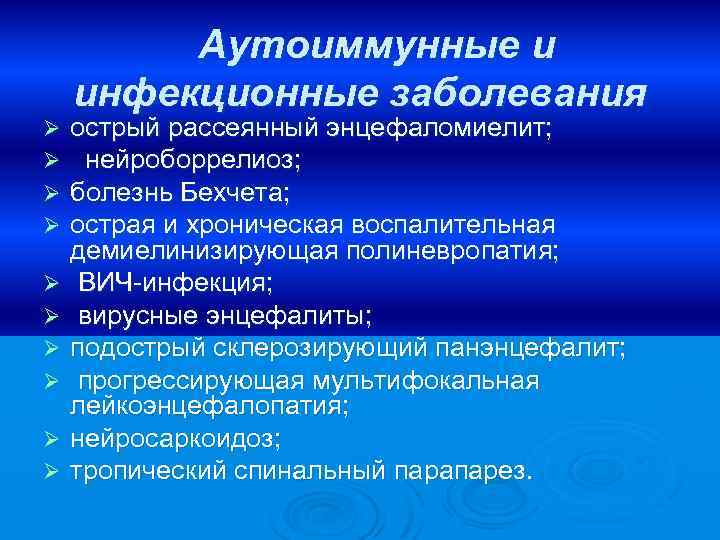 Аутоиммунные и инфекционные заболевания

➢ острый рассеянный энцефаломиелит;
➢ нейроборрелиоз;
➢ болезнь Бехчета;
➢ острая и хроническая воспалительная демиелинизирующая полиневропатия;
➢ ВИЧ-инфекция;
➢ вирусные энцефалиты;
➢ подострый склерозирующий панэнцефалит;
➢ прогрессирующая мультифокальная лейкоэнцефалопатия;
➢ нейросаркоидоз;
➢ тропический спинальный парапарез.